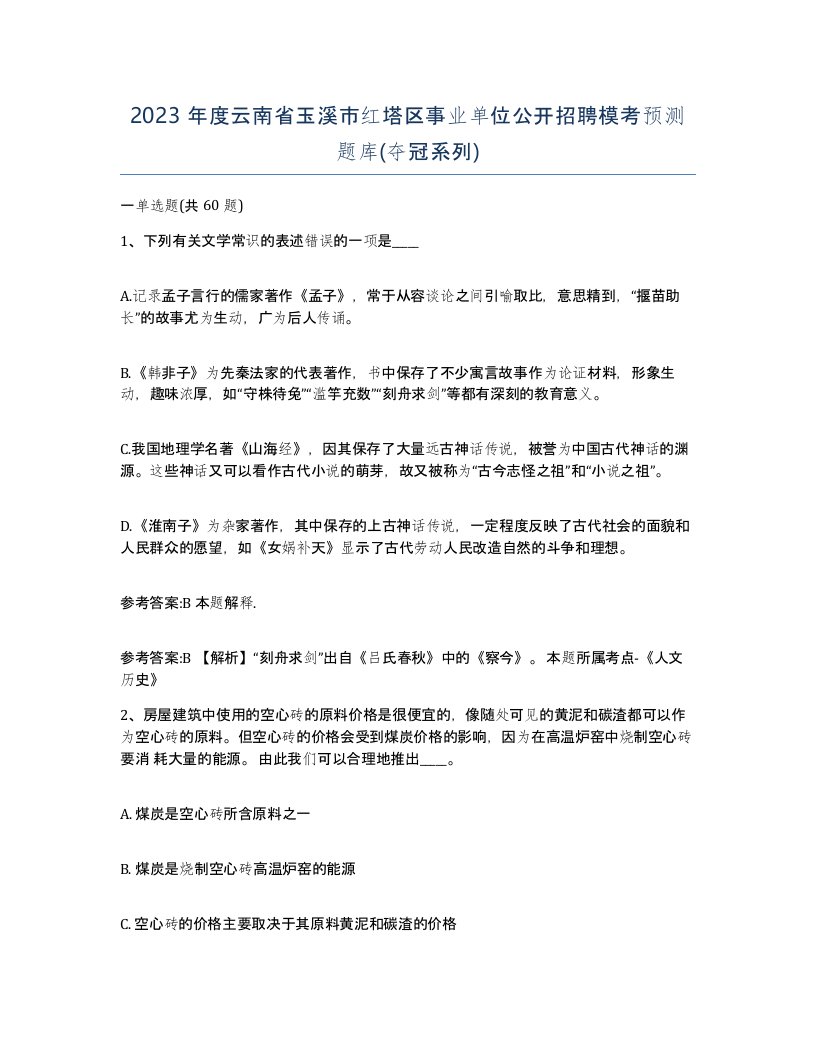 2023 年度云南省玉溪市红塔区事业单位公开招聘模考预测题库(夺冠系列)

一单选题(共 60 题)

1、下列有关文学常识的表述错误的一项是____

A.记录孟子言行的儒家著作《孟子》，常于从容谈论之间引喻取比，意思精到，“揠苗助长”的故事尤为生动，广为后人传诵。

B.《韩非子》为先秦法家的代表著作，书中保存了不少寓言故事作为论证材料，形象生动，趣味浓厚，如“守株待兔”“滥竽充数”“刻舟求剑”等都有深刻的教育意义。

C.我国地理学名著《山海经》，因其保存了大量远古神话传说，被誉为中国古代神话的渊源。这些神话又可以看作古代小说的萌芽，故又被称为“古今志怪之祖”和“小说之祖”。

D.《淮南子》为杂家著作，其中保存的上古神话传说，一定程度反映了古代社会的面貌和人民群众的愿望，如《女娲补天》显示了古代劳动人民改造自然的斗争和理想。

参考答案:B 本题解释.

参考答案:B 【解析】“刻舟求剑”出自《吕氏春秋》中的《察今》。本题所属考点-《人文历史》

2、房屋建筑中使用的空心砖的原料价格是很便宜的，像随处可见的黄泥和碳渣都可以作为空心砖的原料。但空心砖的价格会受到煤炭价格的影响，因为在高温炉窑中烧制空心砖要消 耗大量的能源。由此我们可以合理地推出____。

A. 煤炭是空心砖所含原料之一

B. 煤炭是烧制空心砖高温炉窑的能源

C. 空心砖的价格主要取决于其原料黄泥和碳渣的价格